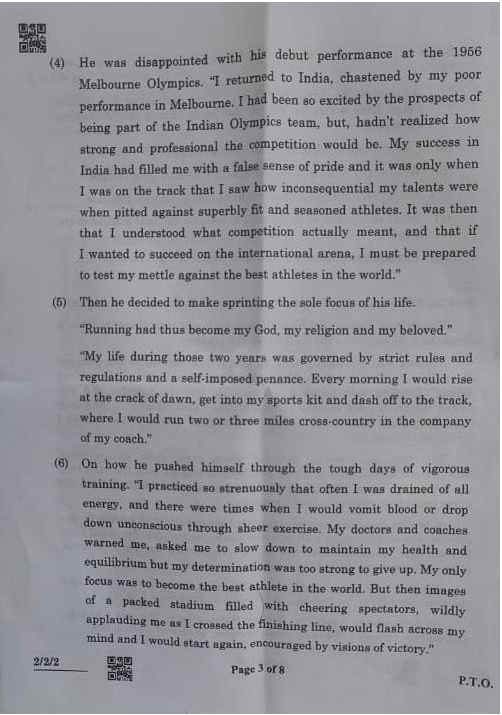 (4) He was disappointed with his debut performance at the 1956 Melbourne Olympics. "I returned to India, chastened by my poor performance in Melbourne. I had been so excited by the prospects of being part of the Indian Olympics team, but, hadn't realized how strong and professional the competition would be. My success in India had filled me with a false sense of pride and it was only when I was on the track that I saw how inconsequential my talents were when pitted against superbly fit and seasoned athletes. It was then that I understood what competition actually meant, and that if I wanted to succeed on the international arena, I must be prepared to test my mettle against the best athletes in the world."

(5) Then he decided to make sprinting the sole focus of his life.

"Running had thus become my God, my religion and my beloved."

"My life during those two years was governed by strict rules and regulations and a self-imposed penance. Every morning I would rise at the crack of dawn, get into my sports kit and dash off to the track, where I would run two or three miles cross-country in the company of my coach."

(6) On how he pushed himself through the tough days of vigorous training. "I practiced so strenuously that often I was drained of all energy, and there were times when I would vomit blood or drop down unconscious through sheer exercise. My doctors and coaches warned me, asked me to slow down to maintain my health and equilibrium but my determination was too strong to give up. My only focus was to become the best athlete in the world. But then images of a packed stadium filled with cheering spectators, wildly applauding me as I crossed the finishing line, would flash across my mind and I would start again, encouraged by visions of victory."

2/2/2

Page 3 of 8

P.T.O.